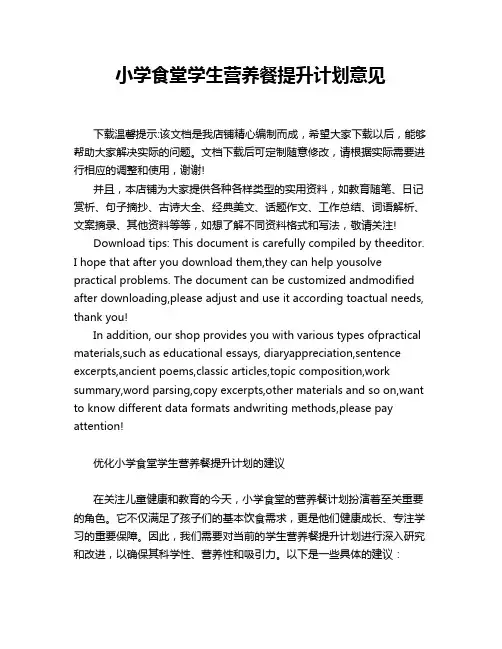 小学食堂学生营养餐提升计划意见

下载温馨提示:该文档是我店铺精心编制而成，希望大家下载以后，能够帮助大家解决实际的问题。文档下载后可定制随意修改，请根据实际需要进行相应的调整和使用，谢谢!

并且，本店铺为大家提供各种各样类型的实用资料，如教育随笔、日记赏析、句子摘抄、古诗大全、经典美文、话题作文、工作总结、词语解析、文案摘录、其他资料等等，如想了解不同资料格式和写法，敬请关注!

Download tips: This document is carefully compiled by theeditor. I hope that after you download them,they can help yousolve practical problems. The document can be customized andmodified after downloading,please adjust and use it according toactual needs, thank you!

In addition, our shop provides you with various types ofpractical materials,such as educational essays, diaryappreciation,sentence excerpts,ancient poems,classic articles,topic composition,work summary,word parsing,copy excerpts,other materials and so on,want to know different data formats andwriting methods,please pay attention!

优化小学食堂学生营养餐提升计划的建议

在关注儿童健康和教育的今天，小学食堂的营养餐计划扮演着至关重要的角色。它不仅满足了孩子们的基本饮食需求，更是他们健康成长、专注学习的重要保障。因此，我们需要对当前的学生营养餐提升计划进行深入研究和改进，以确保其科学性、营养性和吸引力。以下是一些具体的建议：